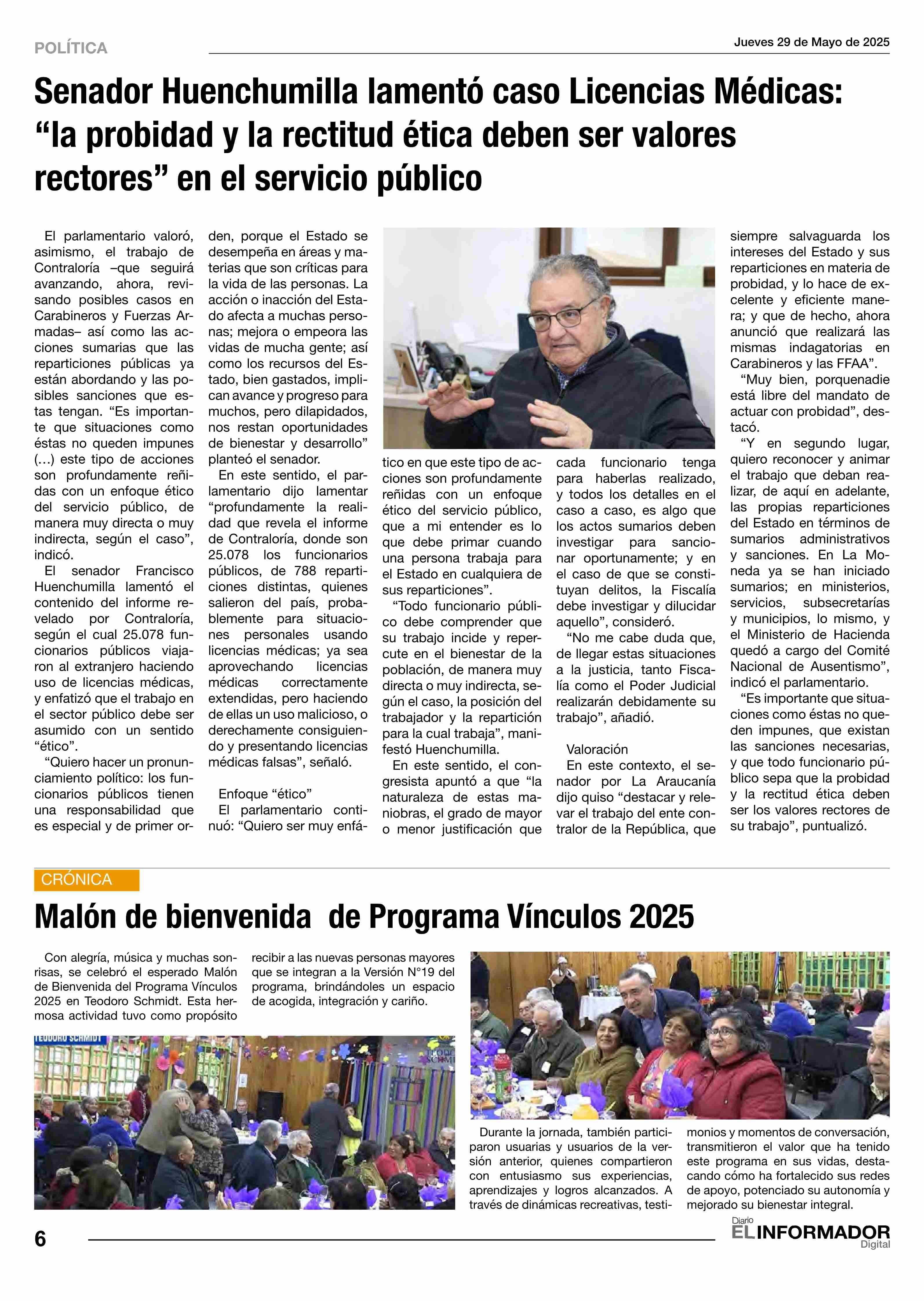 POLÍTICA

Jueves 29 de Mayo de 2025

Senador Huenchumilla lamentó caso Licencias Médicas: “la probidad y la rectitud ética deben ser valores rectores” en el servicio público

El parlamentario valoró, asimismo, el trabajo de Contraloría –que seguirá avanzando, ahora, revisando posibles casos en Carabineros y Fuerzas Armadas– así como las acciones sumarias que las reparticiones públicas ya están abordando y las posibles sanciones que estas tengan. “Es importante que situaciones como éstas no queden impunes (...) este tipo de acciones son profundamente reñidas con un enfoque ético del servicio público, de manera muy directa o muy indirecta, según el caso”, indicó.

El senador Francisco Huenchumilla lamentó el contenido del informe revelado por Contraloría, según el cual 25.078 funcionarios públicos viajaron al extranjero haciendo uso de licencias médicas, y enfatizó que el trabajo en el sector público debe ser asumido con un sentido “ético”.

“Quiero hacer un pronunciamiento político: los funcionarios públicos tienen una responsabilidad que es especial y de primer orden, porque el Estado se desempeña en áreas y materias que son críticas para la vida de las personas. La acción o inacción del Estado afecta a muchas personas; mejora o empeora las vidas de mucha gente; así como los recursos del Estado, bien gastados, implican avance y progreso para muchos, pero dilapidados, nos restan oportunidades de bienestar y desarrollo” planteó el senador.

En este sentido, el parlamentario dijo lamentar “profundamente la realidad que revela el informe de Contraloría, donde son 25.078 los funcionarios públicos, de 788 reparticiones distintas, quienes salieron del país, probablemente para situaciones personales usando licencias médicas; ya sea aprovechando licencias médicas correctamente extendidas, pero haciendo de ellas un uso malicioso, o derechamente consiguiendo y presentando licencias médicas falsas”, señaló.

Enfoque “ético”

El parlamentario continuó: “Quiero ser muy enfático en que este tipo de acciones son profundamente reñidas con un enfoque ético del servicio público, que a mi entender es lo que debe primar cuando una persona trabaja para el Estado en cualquiera de sus reparticiones”.

“Todo funcionario público debe comprender que su trabajo incide y repercute en el bienestar de la población, de manera muy directa o muy indirecta, según el caso, la posición del trabajador y la repartición para la cual trabaja”, manifestó Huenchumilla.

En este sentido, el congresista apuntó a que “la naturaleza de estas maniobras, el grado de mayor o menor justificación que cada funcionario tenga para haberlas realizado, y todos los detalles en el caso a caso, es algo que los actos sumarios deben investigar para sancionar oportunamente; y en el caso de que se constituyan delitos, la Fiscalía debe investigar y dilucidar aquello”, consideró.

“No me cabe duda que, de llegar estas situaciones a la justicia, tanto Fiscalía como el Poder Judicial realizarán debidamente su trabajo”, añadió.

Valoración

En este contexto, el senador por La Araucanía dijo quiso “destacar y relevar el trabajo del ente contralor de la República, que siempre salvaguarda los intereses del Estado y sus reparticiones en materia de probidad, y lo hace de excelente y eficiente manera; y que de hecho, ahora anunció que realizará las mismas indagatorias en Carabineros y las FFAA”.

“Muy bien, porquenadie está libre del mandato de actuar con probidad”, destacó.

“Y en segundo lugar, quiero reconocer y animar el trabajo que deban realizar, de aquí en adelante, las propias reparticiones del Estado en términos de sumarios administrativos y sanciones. En La Moneda ya se han iniciado sumarios; en ministerios, servicios, subsecretarías y municipios, lo mismo, y el Ministerio de Hacienda quedó a cargo del Comité Nacional de Ausentismo”, indicó el parlamentario.

“Es importante que situaciones como éstas no queden impunes, que existan las sanciones necesarias, y que todo funcionario público sepa que la probidad y la rectitud ética deben ser los valores rectores de su trabajo”, puntualizó.

CRÓNICA

Malón de bienvenida de Programa Vínculos 2025

Con alegría, música y muchas sonrisas, se celebró el esperado Malón de Bienvenida del Programa Vínculos 2025 en Teodoro Schmidt. Esta hermosa actividad tuvo como propósito recibir a las nuevas personas mayores que se integran a la Versión N°19 del programa, brindándoles un espacio de acogida, integración y cariño.

TEODORO SCHMIDT

Durante la jornada, también participaron usuarias y usuarios de la versión anterior, quienes compartieron con entusiasmo sus experiencias, aprendizajes y logros alcanzados. A través de dinámicas recreativas, testimonios y momentos de conversación, transmitieron el valor que ha tenido este programa en sus vidas, destacando cómo ha fortalecido sus redes de apoyo, potenciado su autonomía y mejorado su bienestar integral.

6

Diario EL INFORMADOR Digital